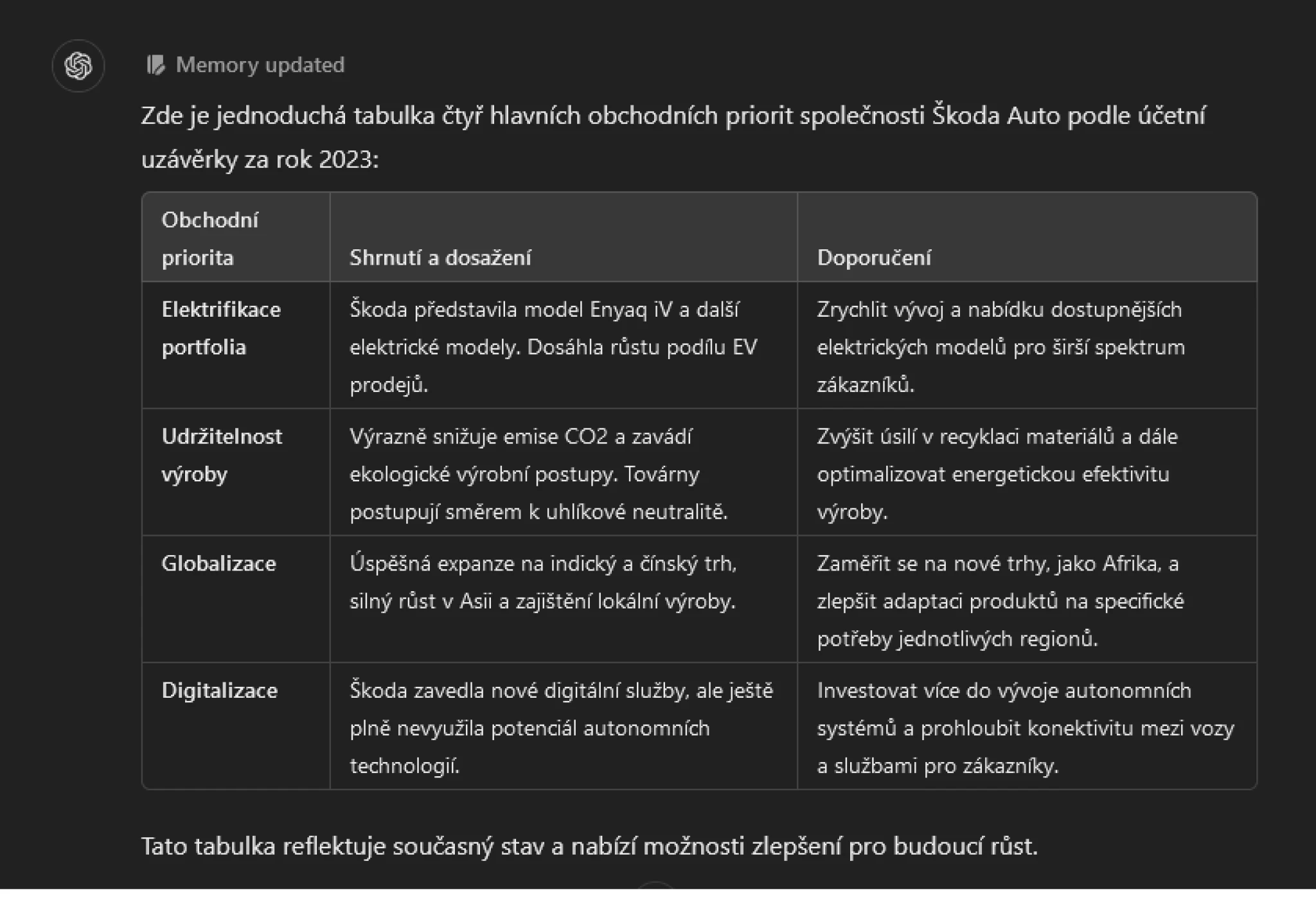 Memory updated

Zde je jednoduchá tabulka čtyř hlavních obchodních priorit společnosti Škoda Auto podle účetní uzávěrky za rok 2023:

| Obchodní priorita | Shrnutí a dosažení | Doporučení |
|---|---|---|
| Elektrifikace portfolia | Škoda představila model Enyaq iV a další elektrické modely. Dosáhla růstu podílu EV prodejů. | Zrychlit vývoj a nabídku dostupnějších elektrických modelů pro širší spektrum zákazníků. |
| Udržitelnost výroby | Výrazně snižuje emise CO2 a zavádí ekologické výrobní postupy. Továrny postupují směrem k uhlíkové neutralitě. | Zvýšit úsilí v recyklaci materiálů a dále optimalizovat energetickou efektivitu výroby. |
| Globalizace | Úspěšná expanze na indický a čínský trh, silný růst v Asii a zajištění lokální výroby. | Zaměřit se na nové trhy, jako Afrika, a zlepšit adaptaci produktů na specifické potřeby jednotlivých regionů. |
| Digitalizace | Škoda zavedla nové digitální služby, ale ještě plně nevyužila potenciál autonomních technologií. | Investovat více do vývoje autonomních systémů a prohloubit konektivitu mezi vozy a službami pro zákazníky. |

Tato tabulka reflektuje současný stav a nabízí možnosti zlepšení pro budoucí růst.